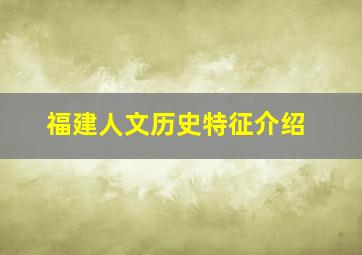 福建人文历史特征介绍